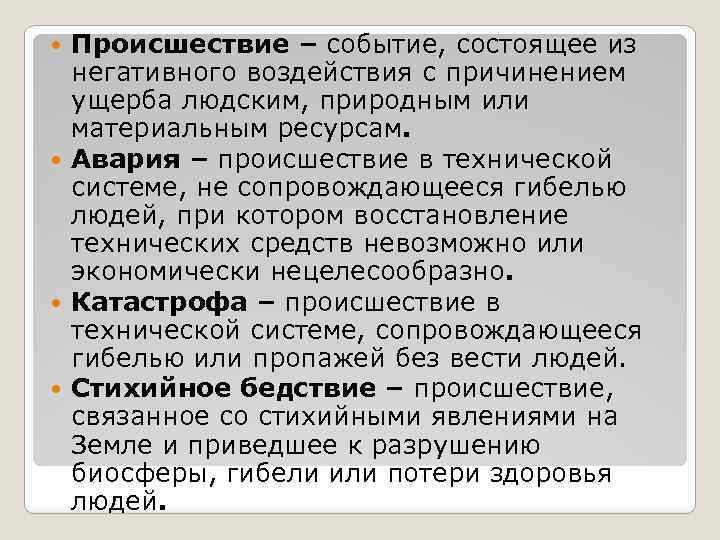 Происшествие – событие, состоящее из негативного воздействия с причинением ущерба людским, природным или материальным ресурсам.

Авария – происшествие в технической системе, не сопровождающееся гибелью людей, при котором восстановление технических средств невозможно или экономически нецелесообразно.

Катастрофа – происшествие в технической системе, сопровождающееся гибелью или пропажей без вести людей.

Стихийное бедствие – происшествие, связанное со стихийными явлениями на Земле и приведшее к разрушению биосферы, гибели или потери здоровья людей.